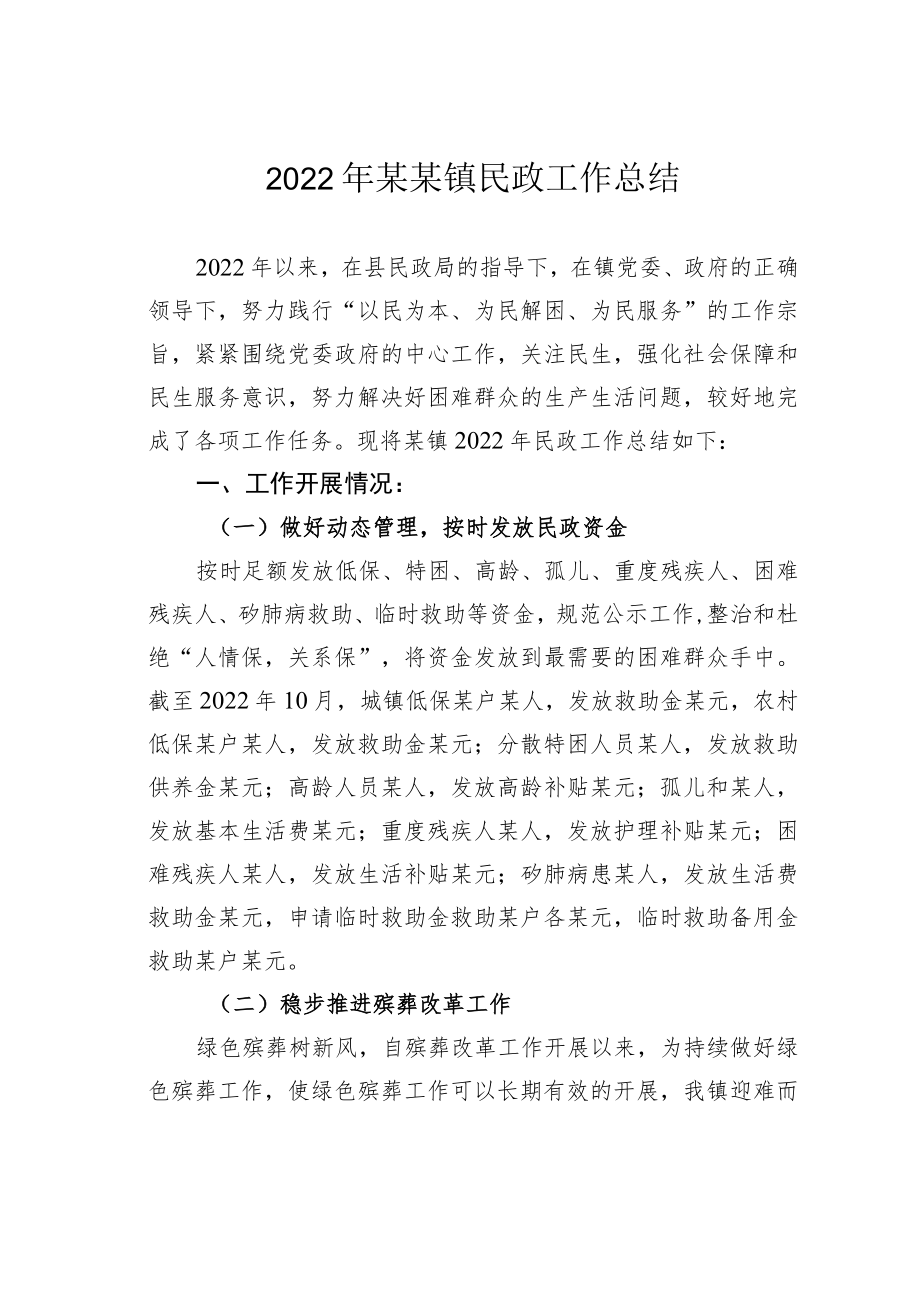 2022年某某镇民政工作总结

2022年以来，在县民政局的指导下，在镇党委、政府的正确领导下，努力践行“以民为本、为民解困、为民服务”的工作宗旨，紧紧围绕党委政府的中心工作，关注民生，强化社会保障和民生服务意识，努力解决好困难群众的生产生活问题，较好地完成了各项工作任务。现将某镇2022年民政工作总结如下：

一、工作开展情况：

（一）做好动态管理，按时发放民政资金

按时足额发放低保、特困、高龄、孤儿、重度残疾人、困难残疾人、矽肺病救助、临时救助等资金，规范公示工作,整治和杜绝“人情保，关系保”，将资金发放到最需要的困难群众手中。截至2022年10月，城镇低保某户某人，发放救助金某元，农村低保某户某人，发放救助金某元；分散特困人员某人，发放救助供养金某元；高龄人员某人，发放高龄补贴某元；孤儿和某人，发放基本生活费某元；重度残疾人某人，发放护理补贴某元；困难残疾人某人，发放生活补贴某元；矽肺病患某人，发放生活费救助金某元，申请临时救助金救助某户各某元，临时救助备用金救助某户某元。

（二）稳步推进殡葬改革工作

绿色殡葬树新风，自殡葬改革工作开展以来，为持续做好绿色殡葬工作，使绿色殡葬工作可以长期有效的开展，我镇迎难而